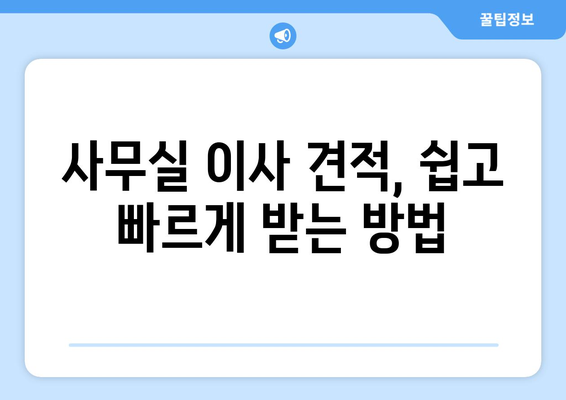 꿀팁정보

사무실 이사 견적, 쉽고 빠르게 받는 방법